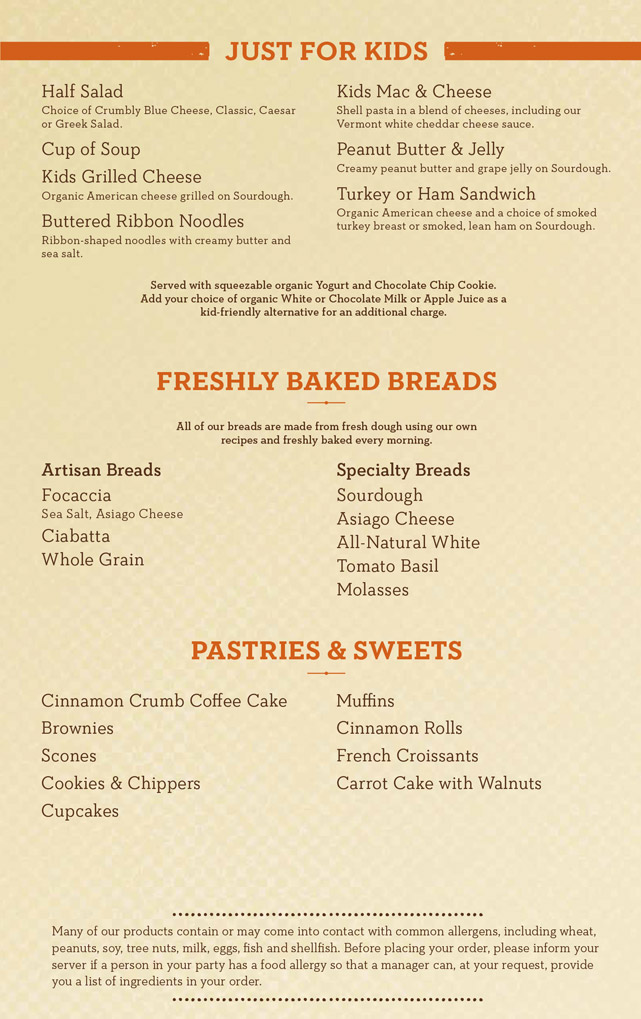 JUST FOR KIDS

Half Salad
Choice of Crumbly Blue Cheese, Classic, Caesar or Greek Salad.

Cup of Soup

Kids Grilled Cheese
Organic American cheese grilled on Sourdough.

Buttered Ribbon Noodles
Ribbon-shaped noodles with creamy butter and sea salt.

Kids Mac & Cheese
Shell pasta in a blend of cheeses, including our Vermont white cheddar cheese sauce.

Peanut Butter & Jelly
Creamy peanut butter and grape jelly on Sourdough.

Turkey or Ham Sandwich
Organic American cheese and a choice of smoked turkey breast or smoked, lean ham on Sourdough.

Served with squeezable organic Yogurt and Chocolate Chip Cookie. Add your choice of organic White or Chocolate Milk or Apple Juice as a kid-friendly alternative for an additional charge.

FRESHLY BAKED BREADS

All of our breads are made from fresh dough using our own recipes and freshly baked every morning.

Artisan Breads
Focaccia
Sea Salt, Asiago Cheese
Ciabatta
Whole Grain

Specialty Breads
Sourdough
Asiago Cheese
All-Natural White
Tomato Basil
Molasses

PASTRIES & SWEETS

Cinnamon Crumb Coffee Cake
Brownies
Scones
Cookies & Chippers
Cupcakes

Muffins
Cinnamon Rolls
French Croissants
Carrot Cake with Walnuts

Many of our products contain or may come into contact with common allergens, including wheat, peanuts, soy, tree nuts, milk, eggs, fish and shellfish. Before placing your order, please inform your server if a person in your party has a food allergy so that a manager can, at your request, provide you a list of ingredients in your order.